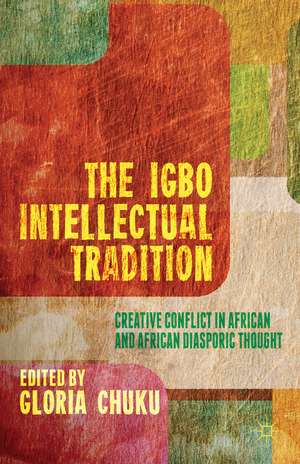 THE IGBO INTELLECTUAL TRADITION

CREATIVE CONFLICT IN AFRICAN AND AFRICAN DIASPORIC THOUGHT

EDITED BY
GLORIA CHUKU